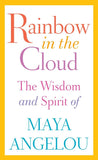 Rainbow in the Cloud

The Wisdom and Spirit of

MAYA ANGELOU